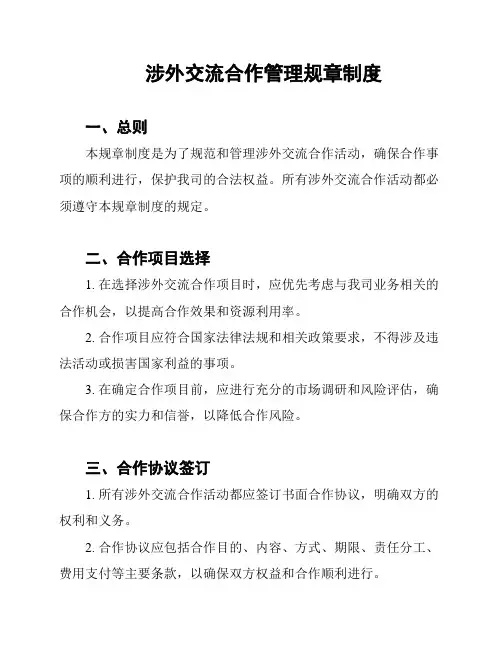 涉外交流合作管理规章制度

一、总则

本规章制度是为了规范和管理涉外交流合作活动，确保合作事项的顺利进行，保护我司的合法权益。所有涉外交流合作活动都必须遵守本规章制度的规定。

二、合作项目选择

1. 在选择涉外交流合作项目时，应优先考虑与我司业务相关的合作机会，以提高合作效果和资源利用率。

2. 合作项目应符合国家法律法规和相关政策要求，不得涉及违法活动或损害国家利益的事项。

3. 在确定合作项目前，应进行充分的市场调研和风险评估，确保合作方的实力和信誉，以降低合作风险。

三、合作协议签订

1. 所有涉外交流合作活动都应签订书面合作协议，明确双方的权利和义务。

2. 合作协议应包括合作目的、内容、方式、期限、责任分工、费用支付等主要条款，以确保双方权益和合作顺利进行。